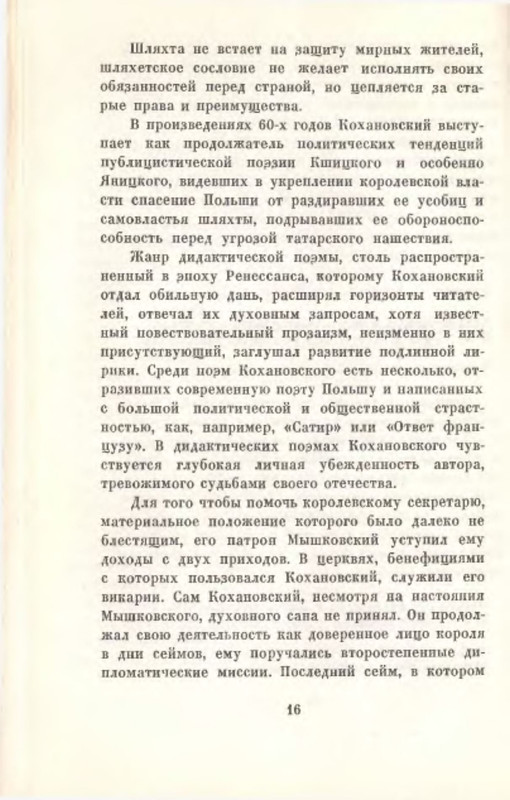 Шляхта не встает на защиту мирных жителей, шляхетское сословие не желает исполнять своих обязанностей перед страной, но цепляется за старые права и преимущества.

В произведениях 60-х годов Кохановский выступает как продолжатель политических тенденций публицистической поэзии Кшицкого и особенно Яницкого, видевших в укреплении королевской власти спасение Польши от раздиравших ее усобиц и самовластья шляхты, подрывавших ее обороноспособность перед угрозой татарского нашествия.

Жанр дидактической поэмы, столь распространенный в эпоху Ренессанса, которому Кохановский отдал обильную дань, расширял горизонты читателей, отвечал их духовным запросам, хотя известный повествовательный прозаизм, неизменно в них присутствующий, заглушал развитие подлинной лирики. Среди поэм Кохановского есть несколько, отразивших современную поэту Польшу и написанных с большой политической и общественной страстностью, как, например, «Сатир» или «Ответ французу». В дидактических поэмах Кохановского чувствуется глубокая личная убежденность автора, тревожимого судьбами своего отечества.

Для того чтобы помочь королевскому секретарю, материальное положение которого было далеко не блестящим, его патрон Мышковский уступил ему доходы с двух приходов. В церквях, бенефициями с которых пользовался Кохановский, служили его викарии. Сам Кохановский, несмотря на настояния Мышковского, духовного сана не принял. Он продолжал свою деятельность как доверенное лицо короля в дни сеймов, ему поручались второстепенные дипломатические миссии. Последний сейм, в котором

16